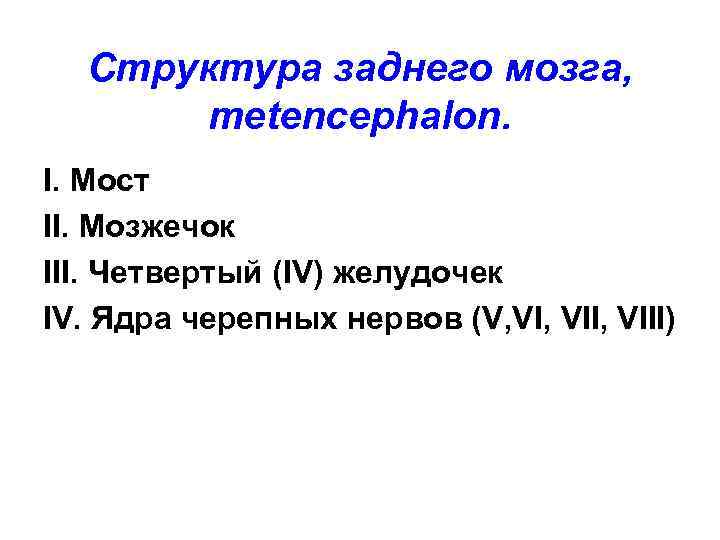 Структура заднего мозга, metencephalon.

I. Мост
II. Мозжечок
III. Четвертый (IV) желудочек
IV. Ядра черепных нервов (V,VI, VII, VIII)